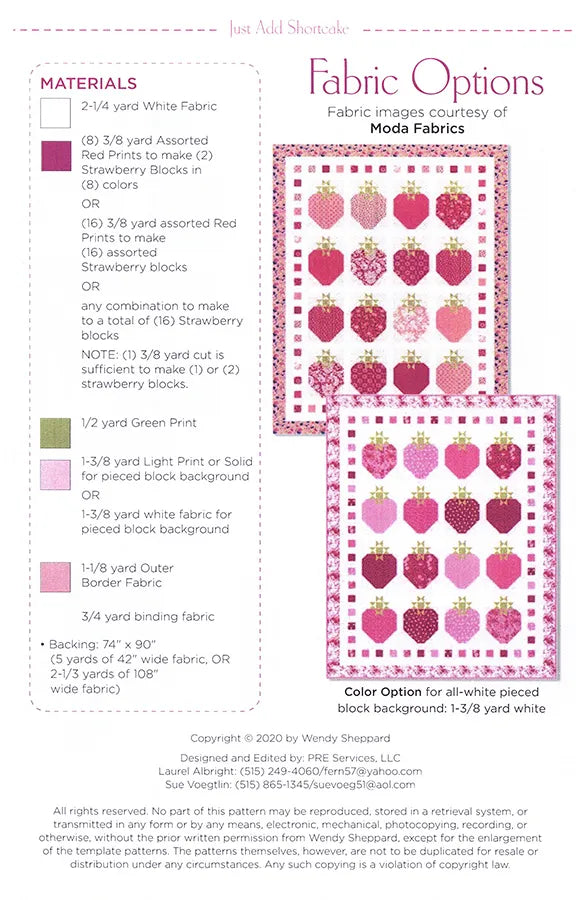 Just Add Shortcake

MATERIALS

2-1/4 yard White Fabric

(8) 3/8 yard Assorted Red Prints to make (2) Strawberry Blocks in (8) colors

OR

(16) 3/8 yard assorted Red Prints to make (16) assorted Strawberry blocks

OR

any combination to make to a total of (16) Strawberry blocks

NOTE: (1) 3/8 yard cut is sufficient to make (1) or (2) strawberry blocks.

1/2 yard Green Print

1-3/8 yard Light Print or Solid for pieced block background

OR

1-3/8 yard white fabric for pieced block background

1-1/8 yard Outer Border Fabric

3/4 yard binding fabric

• Backing: 74" x 90" (5 yards of 42" wide fabric, OR 2-1/3 yards of 108" wide fabric)

Fabric Options

Fabric images courtesy of Moda Fabrics

Color Option for all-white pieced block background: 1-3/8 yard white

Copyright © 2020 by Wendy Sheppard

Designed and Edited by: PRE Services, LLC
Laurel Albright: (515) 249-4060/fern57@yahoo.com
Sue Voegtlin: (515) 865-1345/suevoeg51@aol.com

All rights reserved. No part of this pattern may be reproduced, stored in a retrieval system, or transmitted in any form or by any means, electronic, mechanical, photocopying, recording, or otherwise, without the prior written permission from Wendy Sheppard, except for the enlargement of the template patterns. The patterns themselves, however, are not to be duplicated for resale or distribution under any circumstances. Any such copying is a violation of copyright law.